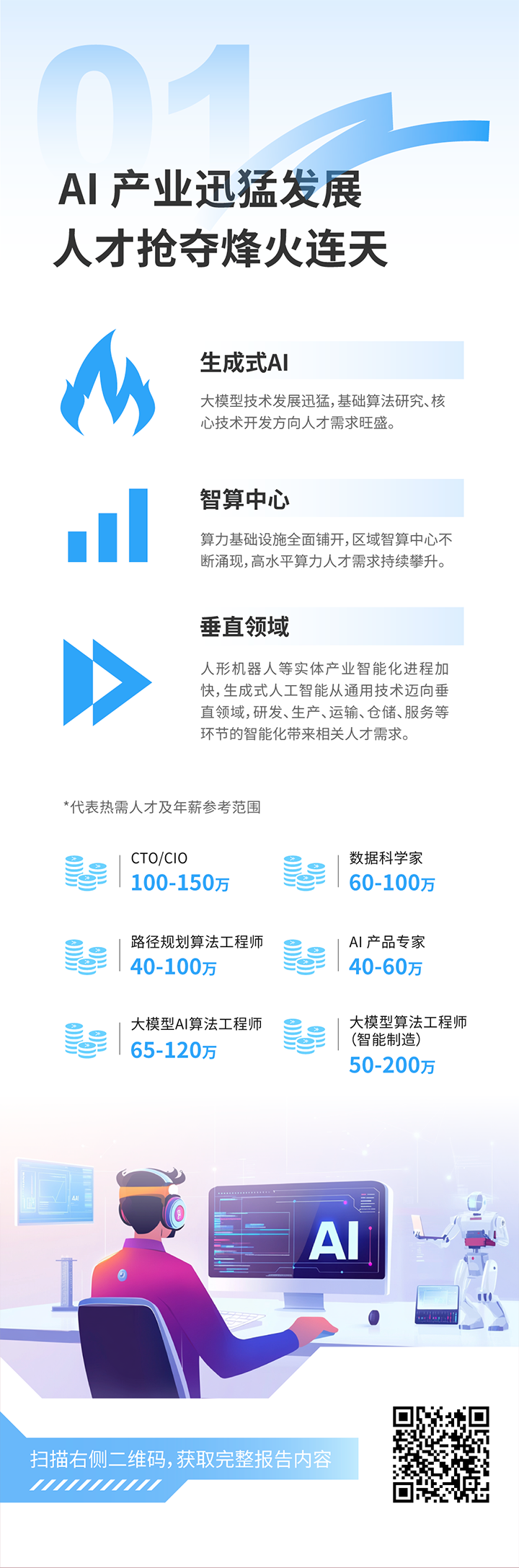 01

AI 产业迅猛发展
人才抢夺烽火连天

生成式AI

大模型技术发展迅猛，基础算法研究、核心技术开发方向人才需求旺盛。

智算中心

算力基础设施全面铺开，区域智算中心不断涌现，高水平算力人才需求持续攀升。

垂直领域

人形机器人等实体产业智能化进程加快，生成式人工智能从通用技术迈向垂直领域，研发、生产、运输、仓储、服务等环节的智能化带来相关人才需求。

*代表热需人才及年薪参考范围

CTO/CIO
100-150万

数据科学家
60-100万

路径规划算法工程师
40-100万

AI 产品专家
40-60万

大模型AI算法工程师
65-120万

大模型算法工程师
(智能制造)
50-200万

AI

扫描右侧二维码，获取完整报告内容